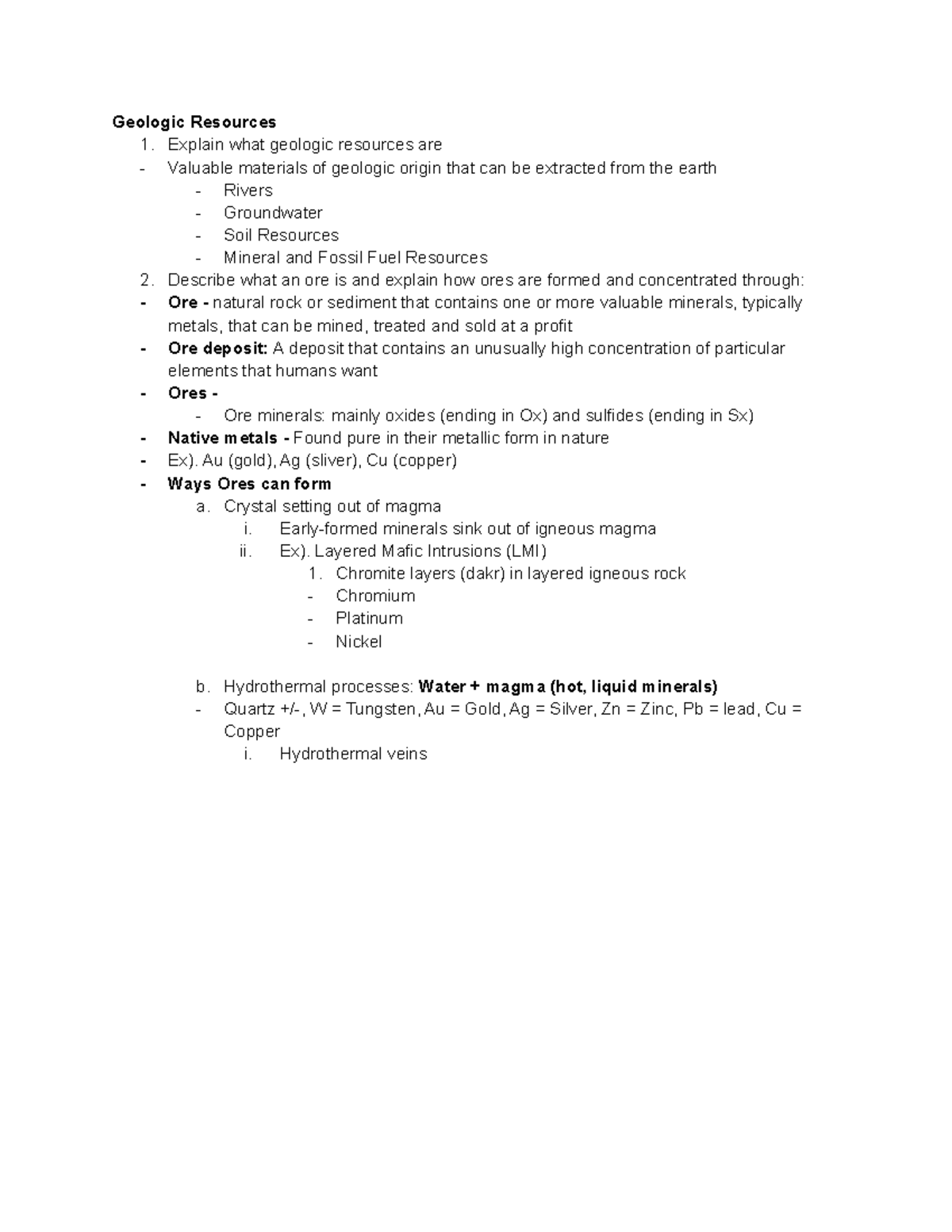 Geologic Resources
1. Explain what geologic resources are
- Valuable materials of geologic origin that can be extracted from the earth
- Rivers
- Groundwater
- Soil Resources
- Mineral and Fossil Fuel Resources
2. Describe what an ore is and explain how ores are formed and concentrated through:
- Ore - natural rock or sediment that contains one or more valuable minerals, typically metals, that can be mined, treated and sold at a profit
- Ore deposit: A deposit that contains an unusually high concentration of particular elements that humans want
- Ores -
- Ore minerals: mainly oxides (ending in Ox) and sulfides (ending in Sx)
- Native metals - Found pure in their metallic form in nature
- Ex). Au (gold), Ag (sliver), Cu (copper)
- Ways Ores can form
a. Crystal setting out of magma
i. Early-formed minerals sink out of igneous magma
ii. Ex). Layered Mafic Intrusions (LMI)
1. Chromite layers (dakr) in layered igneous rock
- Chromium
- Platinum
- Nickel

b. Hydrothermal processes: Water + magma (hot, liquid minerals)
- Quartz +/-, W = Tungsten, Au = Gold, Ag = Silver, Zn = Zinc, Pb = lead, Cu = Copper
i. Hydrothermal veins